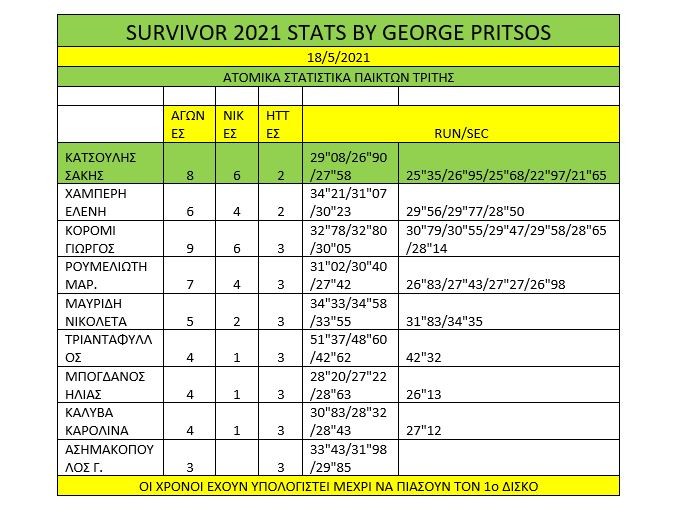 SURVIVOR 2021 STATS BY GEORGE PRITSOS

18/5/2021

ΑΤΟΜΙΚΑ ΣΤΑΤΙΣΤΙΚΑ ΠΑΙΚΤΩΝ ΤΡΙΤΗΣ

| | ΑΓΩΝΕΣ | ΝΙΚΕΣ | ΗΤΤΕΣ | RUN/SEC | |
|---|---|---|---|---|---|
| ΚΑΤΣΟΥΛΗΣ ΣΑΚΗΣ | 8 | 6 | 2 | 29"08/26"90/27"58 | 25"35/26"95/25"68/22"97/21"65 |
| ΧΑΜΠΕΡΗ ΕΛΕΝΗ | 6 | 4 | 2 | 34"21/31"07/30"23 | 29"56/29"77/28"50 |
| ΚΟΡΟΜΙ ΓΙΩΡΓΟΣ | 9 | 6 | 3 | 32"78/32"80/30"05 | 30"79/30"55/29"47/29"58/28"65/28"14 |
| ΡΟΥΜΕΛΙΩΤΗ ΜΑΡ. | 7 | 4 | 3 | 31"02/30"40/27"42 | 26"83/27"43/27"27/26"98 |
| ΜΑΥΡΙΔΗ ΝΙΚΟΛΕΤΑ | 5 | 2 | 3 | 34"33/34"58/33"55 | 31"83/34"35 |
| ΤΡΙΑΝΤΑΦΥΛΛΟΣ | 4 | 1 | 3 | 51"37/48"60/42"62 | 42"32 |
| ΜΠΟΓΔΑΝΟΣ ΗΛΙΑΣ | 4 | 1 | 3 | 28"20/27"22/28"63 | 26"13 |
| ΚΑΛΥΒΑ ΚΑΡΟΛΙΝΑ | 4 | 1 | 3 | 30"83/28"32/28"43 | 27"12 |
| ΑΣΗΜΑΚΟΠΟΥΛΟΣ Γ. | 3 | | 3 | 33"43/31"98/29"85 | |

ΟΙ ΧΡΟΝΟΙ ΕΧΟΥΝ ΥΠΟΛΟΓΙΣΤΕΙ ΜΕΧΡΙ ΝΑ ΠΙΑΣΟΥΝ ΤΟΝ 1ο ΔΙΣΚΟ